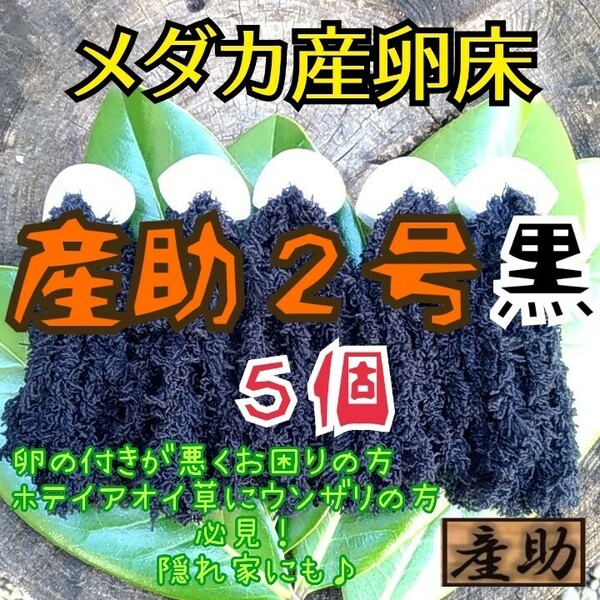 メダカ産卵床

産助２号黒

５個

卵の付きが悪くお困りの方
ホテイアオイ草にウンザリの方
必見！
隠れ家にも♪

産助